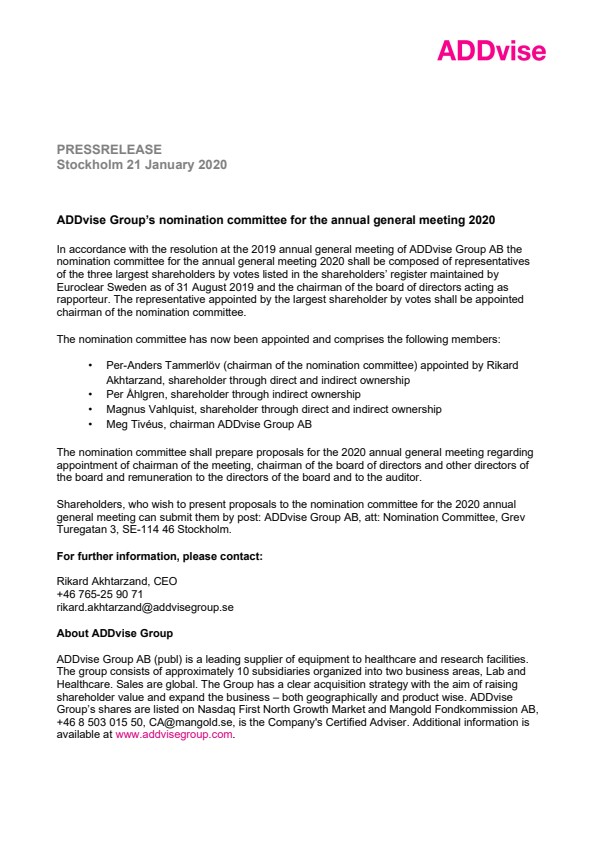 ADDvise

PRESSRELEASE
Stockholm 21 January 2020

ADDvise Group's nomination committee for the annual general meeting 2020

In accordance with the resolution at the 2019 annual general meeting of ADDvise Group AB the nomination committee for the annual general meeting 2020 shall be composed of representatives of the three largest shareholders by votes listed in the shareholders' register maintained by Euroclear Sweden as of 31 August 2019 and the chairman of the board of directors acting as rapporteur. The representative appointed by the largest shareholder by votes shall be appointed chairman of the nomination committee.

The nomination committee has now been appointed and comprises the following members:

• Per-Anders Tammerlöv (chairman of the nomination committee) appointed by Rikard Akhtarzand, shareholder through direct and indirect ownership
• Per Åhlgren, shareholder through indirect ownership
• Magnus Vahlquist, shareholder through direct and indirect ownership
• Meg Tivéus, chairman ADDvise Group AB

The nomination committee shall prepare proposals for the 2020 annual general meeting regarding appointment of chairman of the meeting, chairman of the board of directors and other directors of the board and remuneration to the directors of the board and to the auditor.

Shareholders, who wish to present proposals to the nomination committee for the 2020 annual general meeting can submit them by post: ADDvise Group AB, att: Nomination Committee, Grev Turegatan 3, SE-114 46 Stockholm.

For further information, please contact:

Rikard Akhtarzand, CEO
+46 765-25 90 71
rikard.akhtarzand@addvisegroup.se

About ADDvise Group

ADDvise Group AB (publ) is a leading supplier of equipment to healthcare and research facilities. The group consists of approximately 10 subsidiaries organized into two business areas, Lab and Healthcare. Sales are global. The Group has a clear acquisition strategy with the aim of raising shareholder value and expand the business – both geographically and product wise. ADDvise Group's shares are listed on Nasdaq First North Growth Market and Mangold Fondkommission AB, +46 8 503 015 50, CA@mangold.se, is the Company's Certified Adviser. Additional information is available at www.addvisegroup.com.